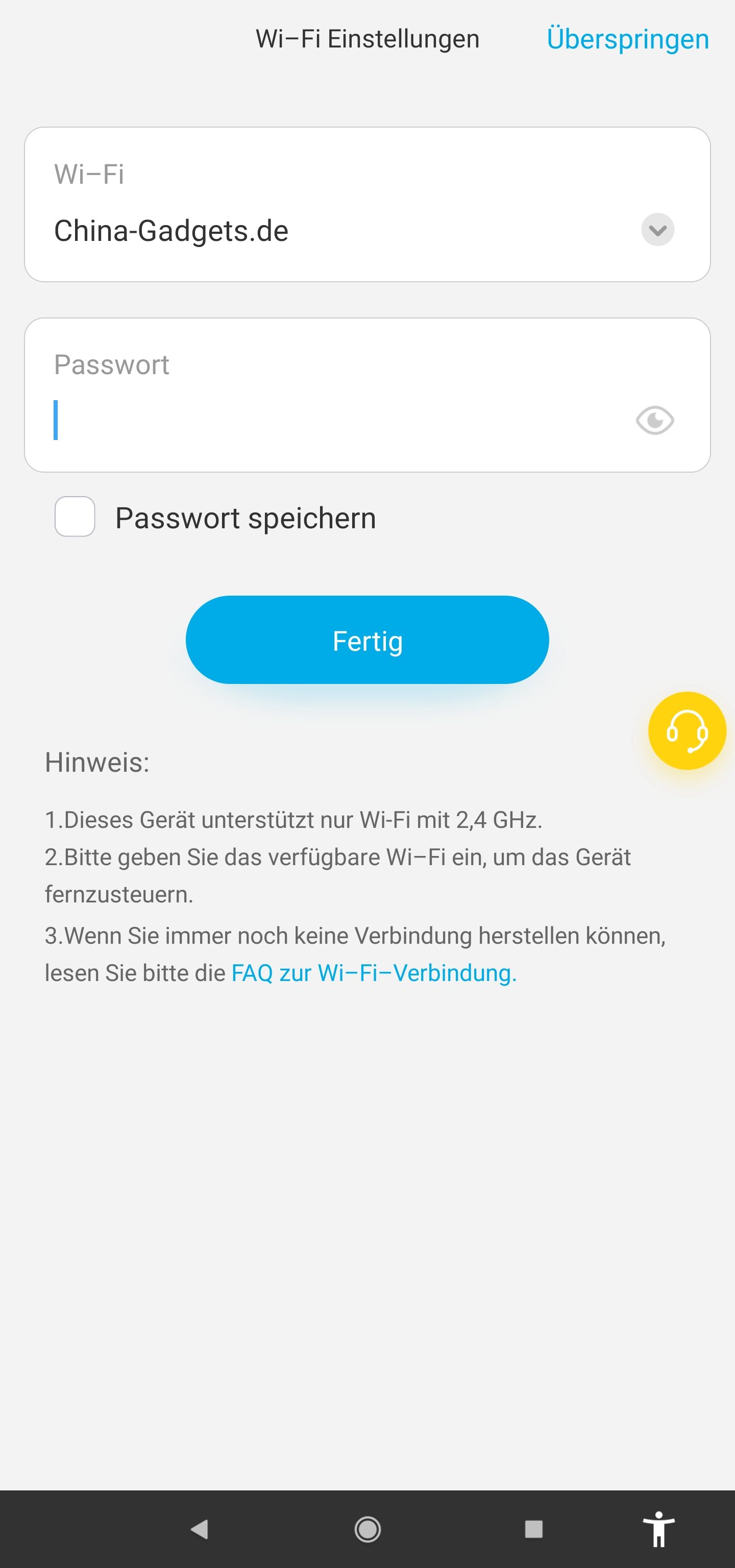 Wi–Fi Einstellungen Überspringen

Wi–Fi
China-Gadgets.de

Passwort

Passwort speichern

Fertig

Hinweis:

1.Dieses Gerät unterstützt nur Wi-Fi mit 2,4 GHz.
2.Bitte geben Sie das verfügbare Wi–Fi ein, um das Gerät fernzusteuern.
3.Wenn Sie immer noch keine Verbindung herstellen können, lesen Sie bitte die FAQ zur Wi–Fi–Verbindung.